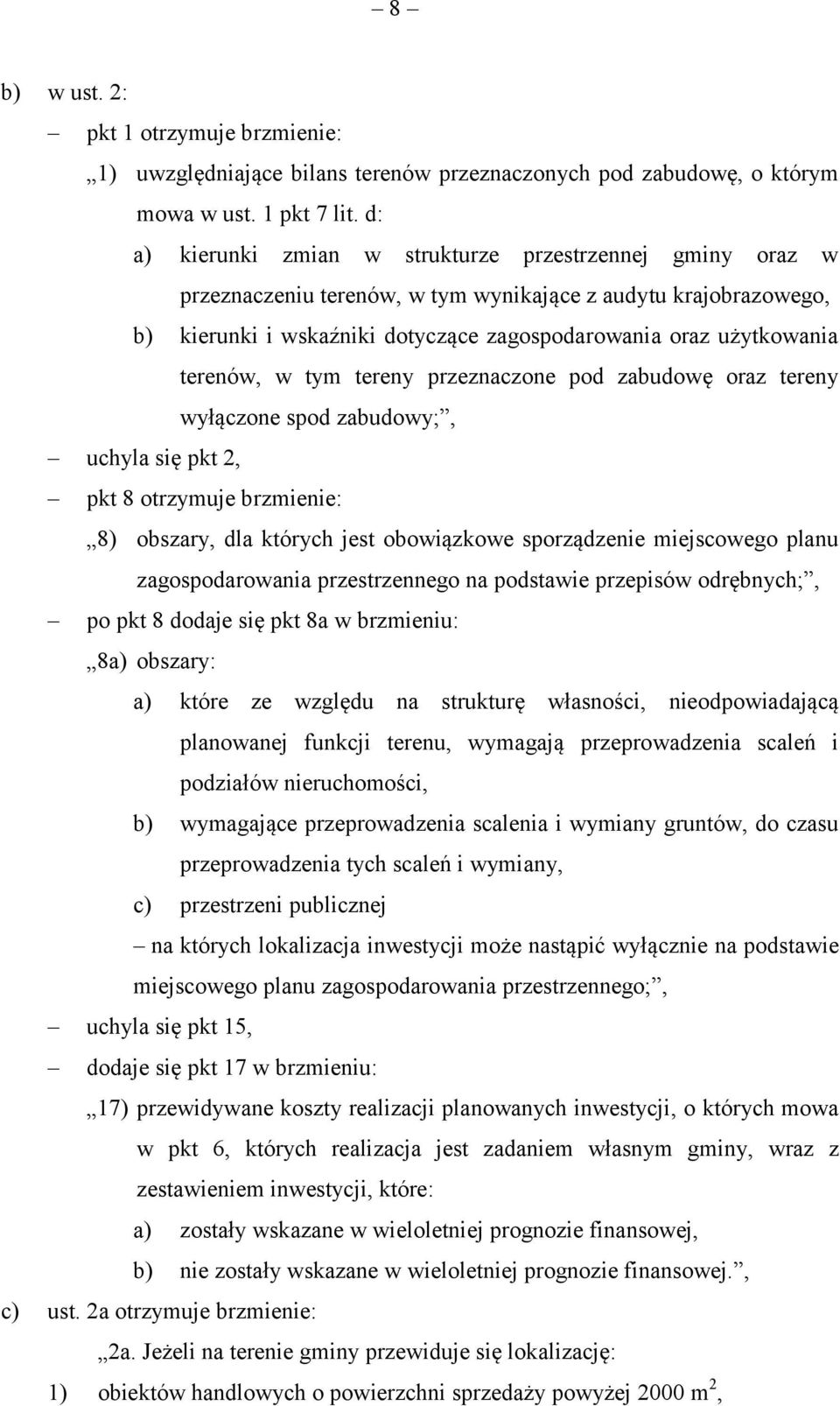 – 8 –

b) w ust. 2:

– pkt 1 otrzymuje brzmienie:

„1) uwzględniające bilans terenów przeznaczonych pod zabudowę, o którym mowa w ust. 1 pkt 7 lit. d:

a) kierunki zmian w strukturze przestrzennej gminy oraz w przeznaczeniu terenów, w tym wynikające z audytu krajobrazowego,

b) kierunki i wskaźniki dotyczące zagospodarowania oraz użytkowania terenów, w tym tereny przeznaczone pod zabudowę oraz tereny wyłączone spod zabudowy;”,

– uchyla się pkt 2,

– pkt 8 otrzymuje brzmienie:

„8) obszary, dla których jest obowiązkowe sporządzenie miejscowego planu zagospodarowania przestrzennego na podstawie przepisów odrębnych;”,

– po pkt 8 dodaje się pkt 8a w brzmieniu:

„8a) obszary:

a) które ze względu na strukturę własności, nieodpowiadającą planowanej funkcji terenu, wymagają przeprowadzenia scaleń i podziałów nieruchomości,

b) wymagające przeprowadzenia scalenia i wymiany gruntów, do czasu przeprowadzenia tych scaleń i wymiany,

c) przestrzeni publicznej

– na których lokalizacja inwestycji może nastąpić wyłącznie na podstawie miejscowego planu zagospodarowania przestrzennego;”,

– uchyla się pkt 15,

– dodaje się pkt 17 w brzmieniu:

„17) przewidywane koszty realizacji planowanych inwestycji, o których mowa w pkt 6, których realizacja jest zadaniem własnym gminy, wraz z zestawieniem inwestycji, które:

a) zostały wskazane w wieloletniej prognozie finansowej,

b) nie zostały wskazane w wieloletniej prognozie finansowej.”,

c) ust. 2a otrzymuje brzmienie:

„2a. Jeżeli na terenie gminy przewiduje się lokalizację:

1) obiektów handlowych o powierzchni sprzedaży powyżej 2000 $m^2$,